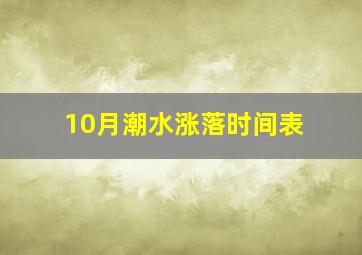 10月潮水涨落时间表